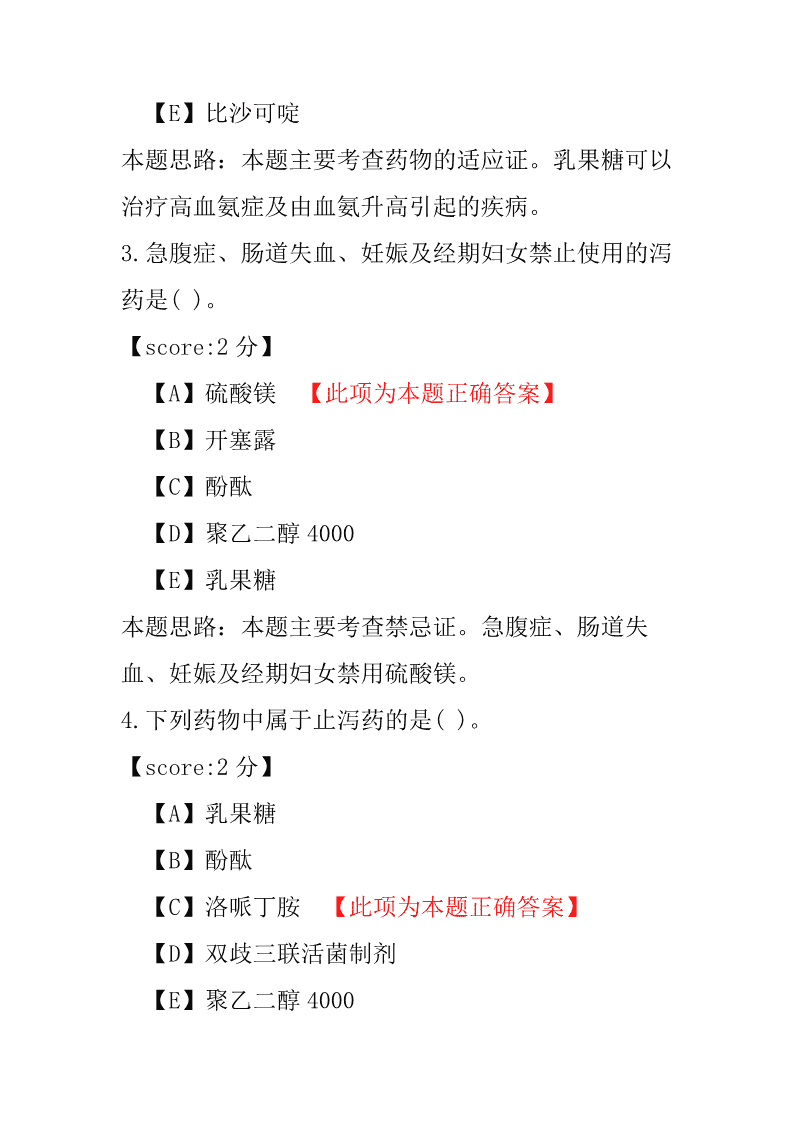 【E】比沙可啶

本题思路：本题主要考查药物的适应证。乳果糖可以治疗高血氨症及由血氨升高引起的疾病。

3.急腹症、肠道失血、妊娠及经期妇女禁止使用的泻药是( )。

【score:2 分】

【A】硫酸镁 【此项为本题正确答案】

【B】开塞露

【C】酚酞

【D】聚乙二醇 4000

【E】乳果糖

本题思路：本题主要考查禁忌证。急腹症、肠道失血、妊娠及经期妇女禁用硫酸镁。

4.下列药物中属于止泻药的是( )。

【score:2 分】

【A】乳果糖

【B】酚酞

【C】洛哌丁胺 【此项为本题正确答案】

【D】双歧三联活菌制剂

【E】聚乙二醇 4000